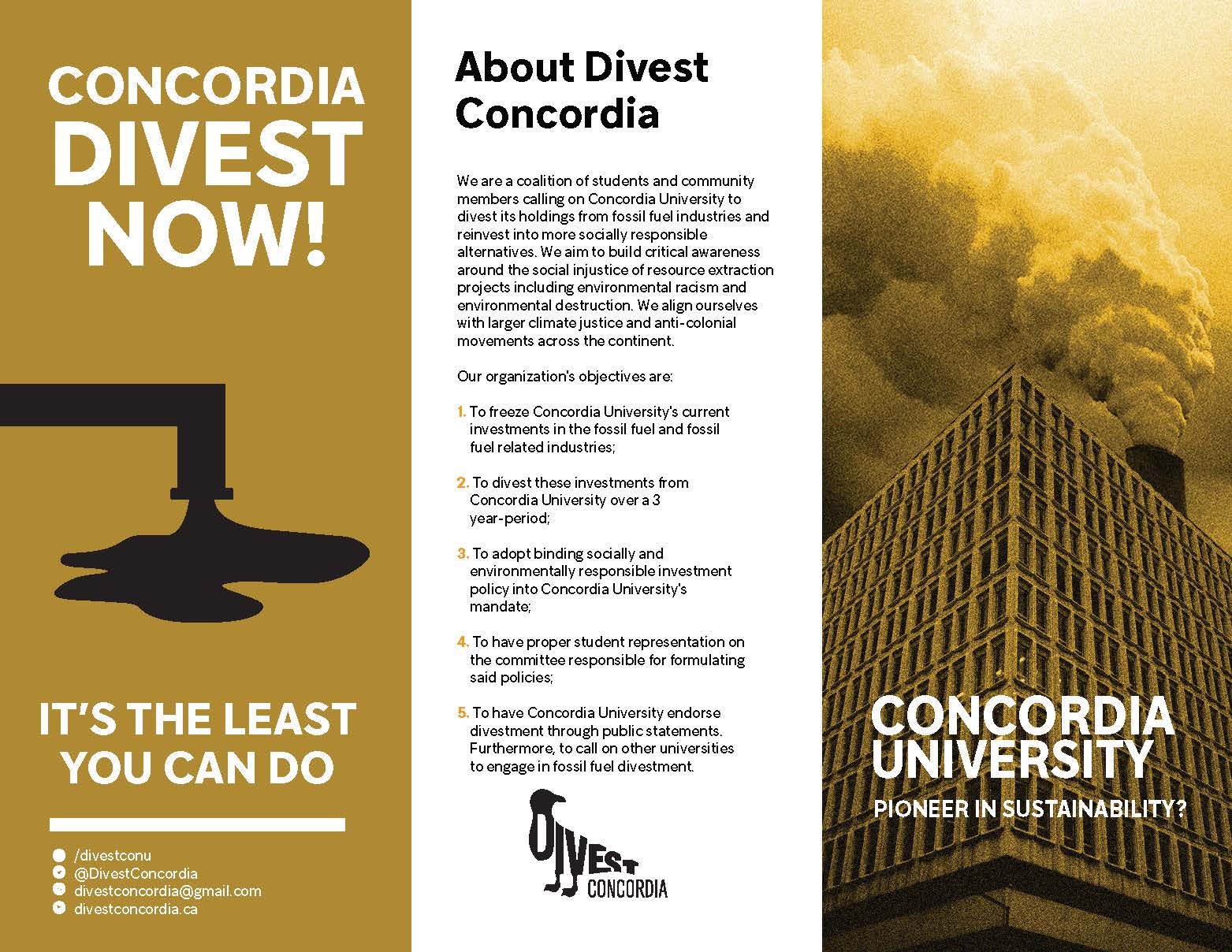 CONCORDIA DIVEST NOW!

IT'S THE LEAST YOU CAN DO

/divestconu
@DivestConcordia
divestconcordia@gmail.com
divestconcordia.ca

About Divest Concordia

We are a coalition of students and community members calling on Concordia University to divest its holdings from fossil fuel industries and reinvest into more socially responsible alternatives. We aim to build critical awareness around the social injustice of resource extraction projects including environmental racism and environmental destruction. We align ourselves with larger climate justice and anti-colonial movements across the continent.

Our organization's objectives are:

1. To freeze Concordia University's current investments in the fossil fuel and fossil fuel related industries;

2. To divest these investments from Concordia University over a 3 year-period;

3. To adopt binding socially and environmentally responsible investment policy into Concordia University's mandate;

4. To have proper student representation on the committee responsible for formulating said policies;

5. To have Concordia University endorse divestment through public statements. Furthermore, to call on other universities to engage in fossil fuel divestment.

DIVEST CONCORDIA

CONCORDIA UNIVERSITY
PIONEER IN SUSTAINABILITY?